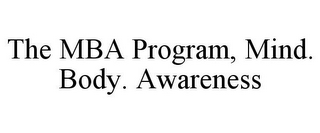 The MBA Program, Mind. Body. Awareness